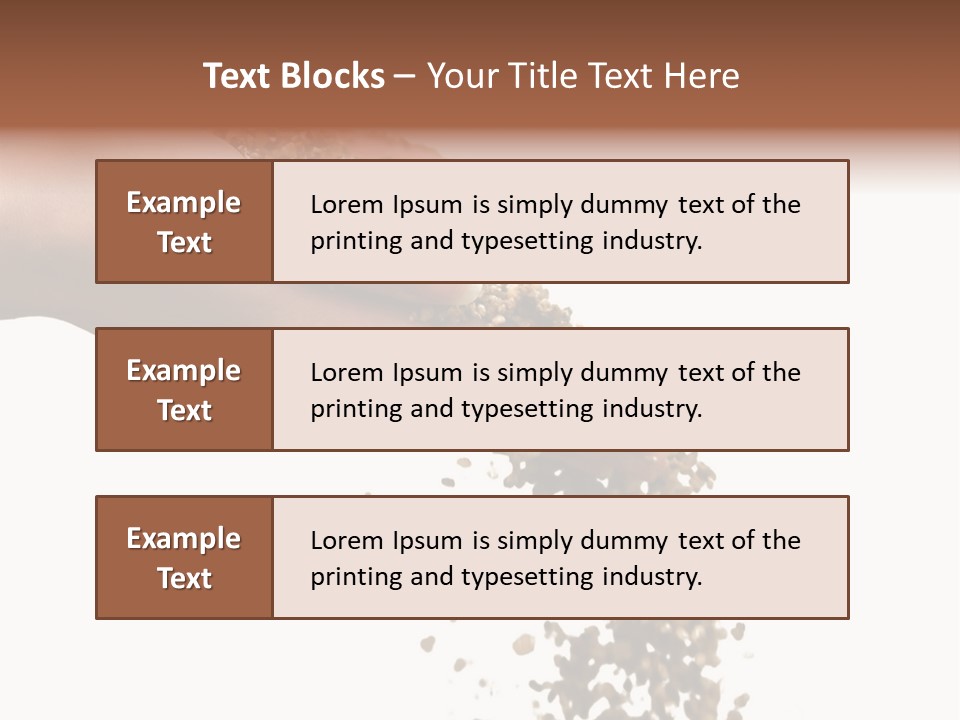 Text Blocks – Your Title Text Here

Example Text

Lorem Ipsum is simply dummy text of the printing and typesetting industry.

Example Text

Lorem Ipsum is simply dummy text of the printing and typesetting industry.

Example Text

Lorem Ipsum is simply dummy text of the printing and typesetting industry.